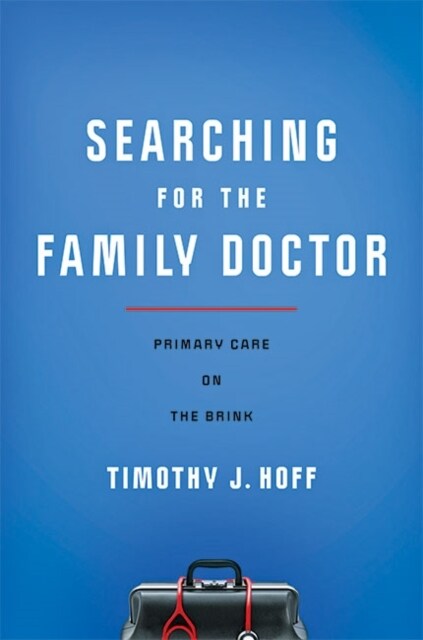 SEARCHING
FOR THE
FAMILY DOCTOR

PRIMARY CARE
ON
THE BRINK

TIMOTHY J. HOFF